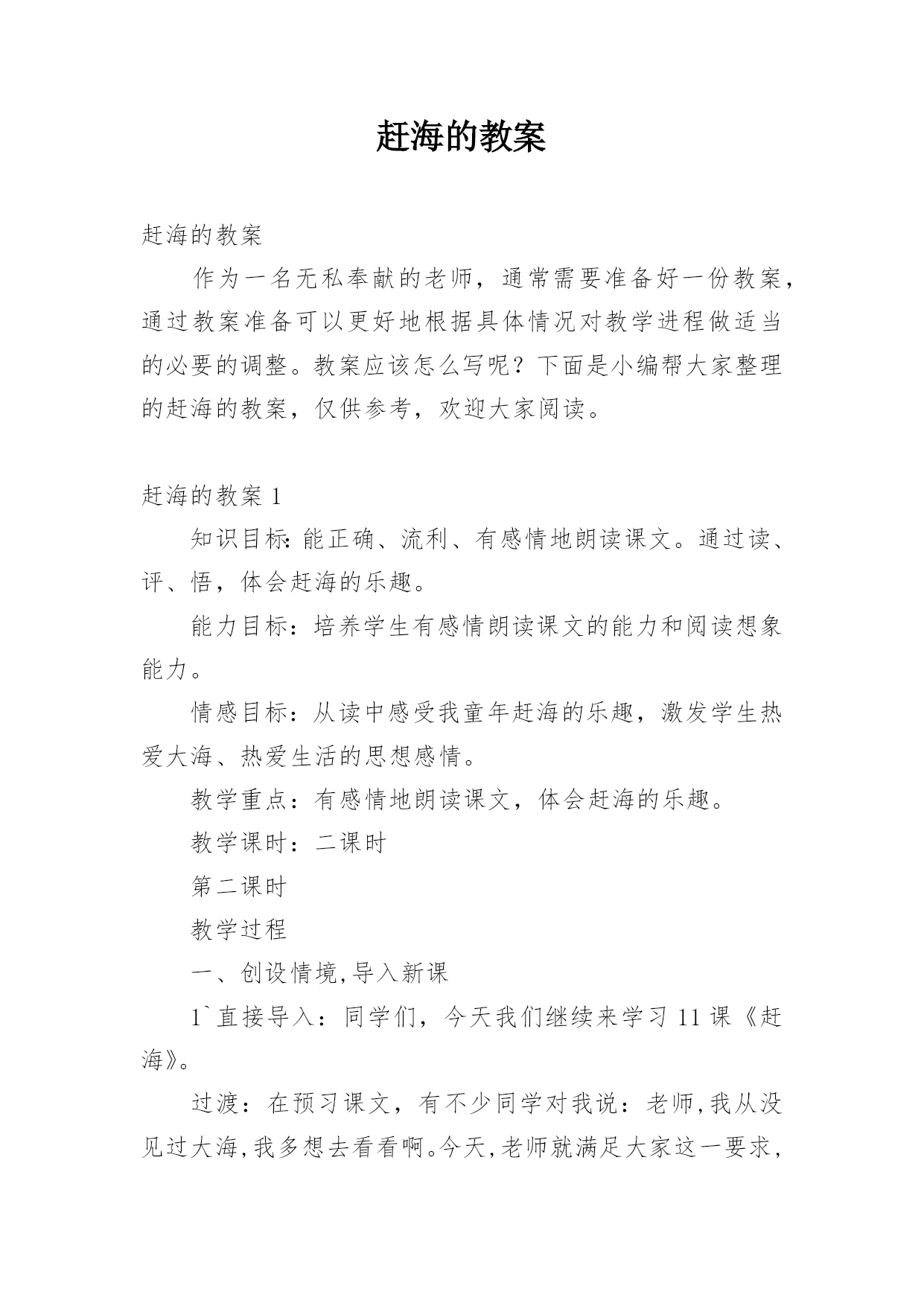 赶海的教案

赶海的教案

作为一名无私奉献的老师，通常需要准备好一份教案，通过教案准备可以更好地根据具体情况对教学进程做适当的必要的调整。教案应该怎么写呢？下面是小编帮大家整理的赶海的教案，仅供参考，欢迎大家阅读。

赶海的教案 1

知识目标：能正确、流利、有感情地朗读课文。通过读、评、悟，体会赶海的乐趣。

能力目标：培养学生有感情朗读课文的能力和阅读想象能力。

情感目标：从读中感受我童年赶海的乐趣，激发学生热爱大海、热爱生活的思想感情。

教学重点：有感情地朗读课文，体会赶海的乐趣。

教学课时：二课时

第二课时

教学过程

一、创设情境,导入新课

1`直接导入：同学们，今天我们继续来学习 11 课《赶海》。

过渡：在预习课文，有不少同学对我说：老师,我从没见过大海,我多想去看看啊。今天,老师就满足大家这一要求,